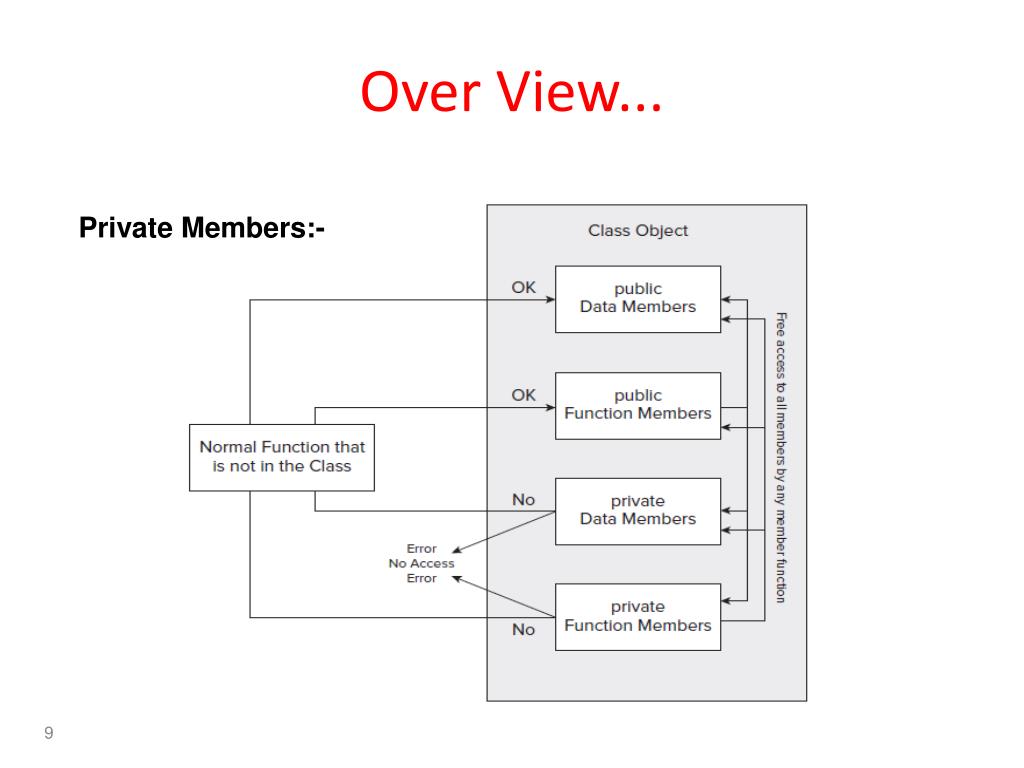 Over View...

Private Members:-

Class Object

OK

public Data Members

OK

public Function Members

Normal Function that is not in the Class

No

private Data Members

Error
No Access
Error

private Function Members

No

Free access to all members by any member function

9